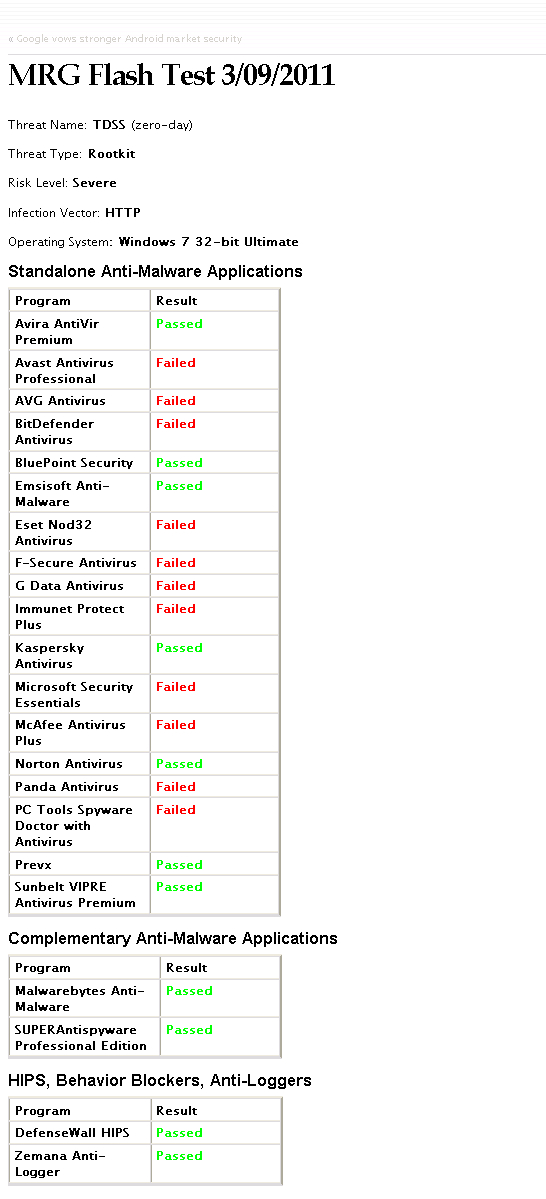 « Google vows stronger Android market security

MRG Flash Test 3/09/2011

Threat Name: TDSS (zero-day)

Threat Type: Rootkit

Risk Level: Severe

Infection Vector: HTTP

Operating System: Windows 7 32-bit Ultimate

Standalone Anti-Malware Applications

| Program | Result |
|---|---|
| Avira AntiVir Premium | Passed |
| Avast Antivirus Professional | Failed |
| AVG Antivirus | Failed |
| BitDefender Antivirus | Failed |
| BluePoint Security | Passed |
| Emsisoft Anti-Malware | Passed |
| Eset Nod32 Antivirus | Failed |
| F-Secure Antivirus | Failed |
| G Data Antivirus | Failed |
| Immunet Protect Plus | Failed |
| Kaspersky Antivirus | Passed |
| Microsoft Security Essentials | Failed |
| McAfee Antivirus Plus | Failed |
| Norton Antivirus | Passed |
| Panda Antivirus | Failed |
| PC Tools Spyware Doctor with Antivirus | Failed |
| Prevx | Passed |
| Sunbelt VIPRE Antivirus Premium | Passed |

Complementary Anti-Malware Applications

| Program | Result |
|---|---|
| Malwarebytes Anti-Malware | Passed |
| SUPERAntispyware Professional Edition | Passed |

HIPS, Behavior Blockers, Anti-Loggers

| Program | Result |
|---|---|
| DefenseWall HIPS | Passed |
| Zemana Anti-Logger | Passed |